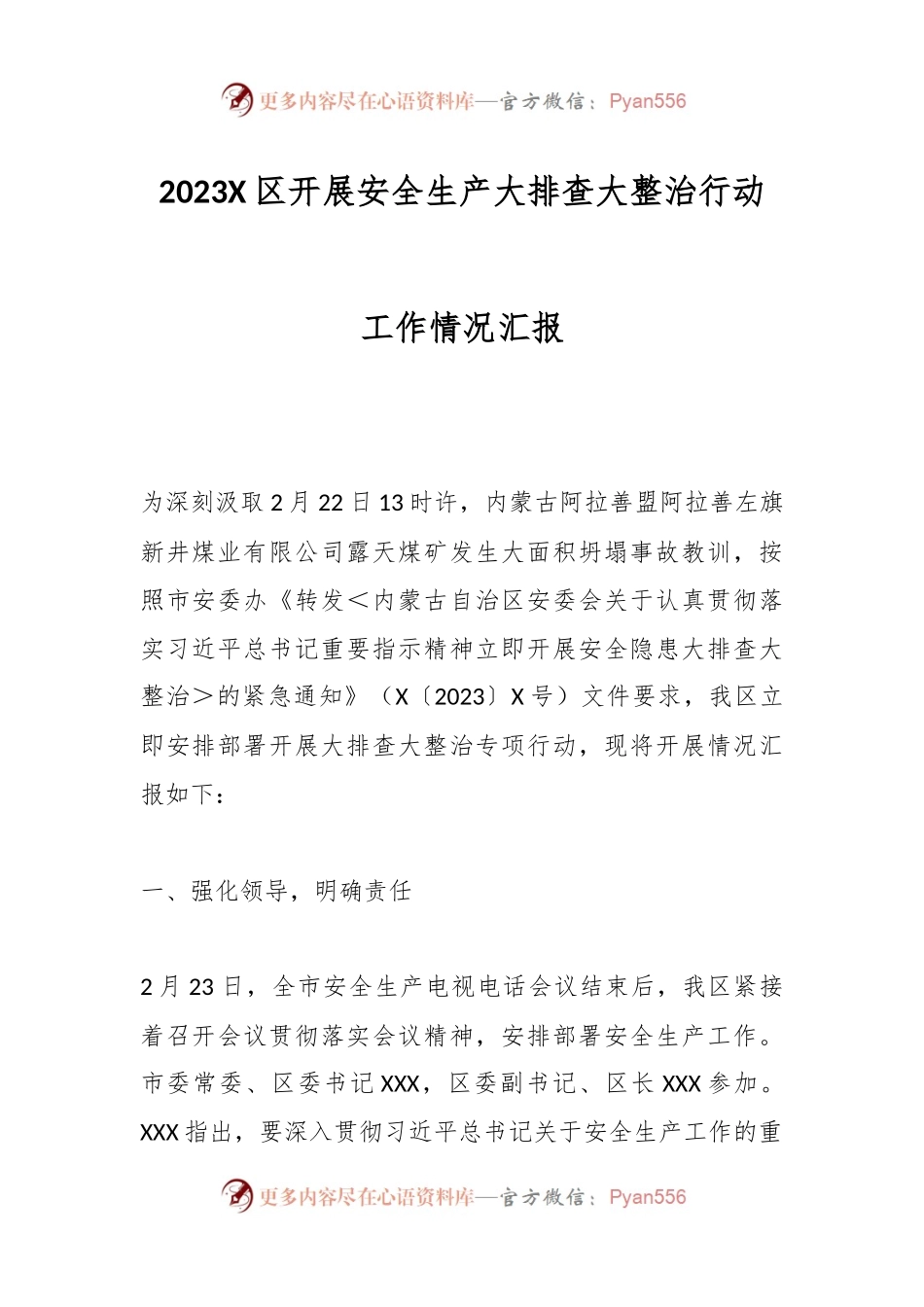 更多内容尽在心语资料库—官方微信：Pyan556

2023X区开展安全生产大排查大整治行动

工作情况汇报

为深刻汲取2月22日13时许，内蒙古阿拉善盟阿拉善左旗新井煤业有限公司露天煤矿发生大面积坍塌事故教训，按照市安委办《转发＜内蒙古自治区安委会关于认真贯彻落实习近平总书记重要指示精神立即开展安全隐患大排查大整治＞的紧急通知》（X〔2023〕X号）文件要求，我区立即安排部署开展大排查大整治专项行动，现将开展情况汇报如下：

一、强化领导，明确责任

2月23日，全市安全生产电视电话会议结束后，我区紧接着召开会议贯彻落实会议精神，安排部署安全生产工作。市委常委、区委书记XXX，区委副书记、区长XXX参加。XXX指出，要深入贯彻习近平总书记关于安全生产工作的重

更多内容尽在心语资料库—官方微信：Pyan556